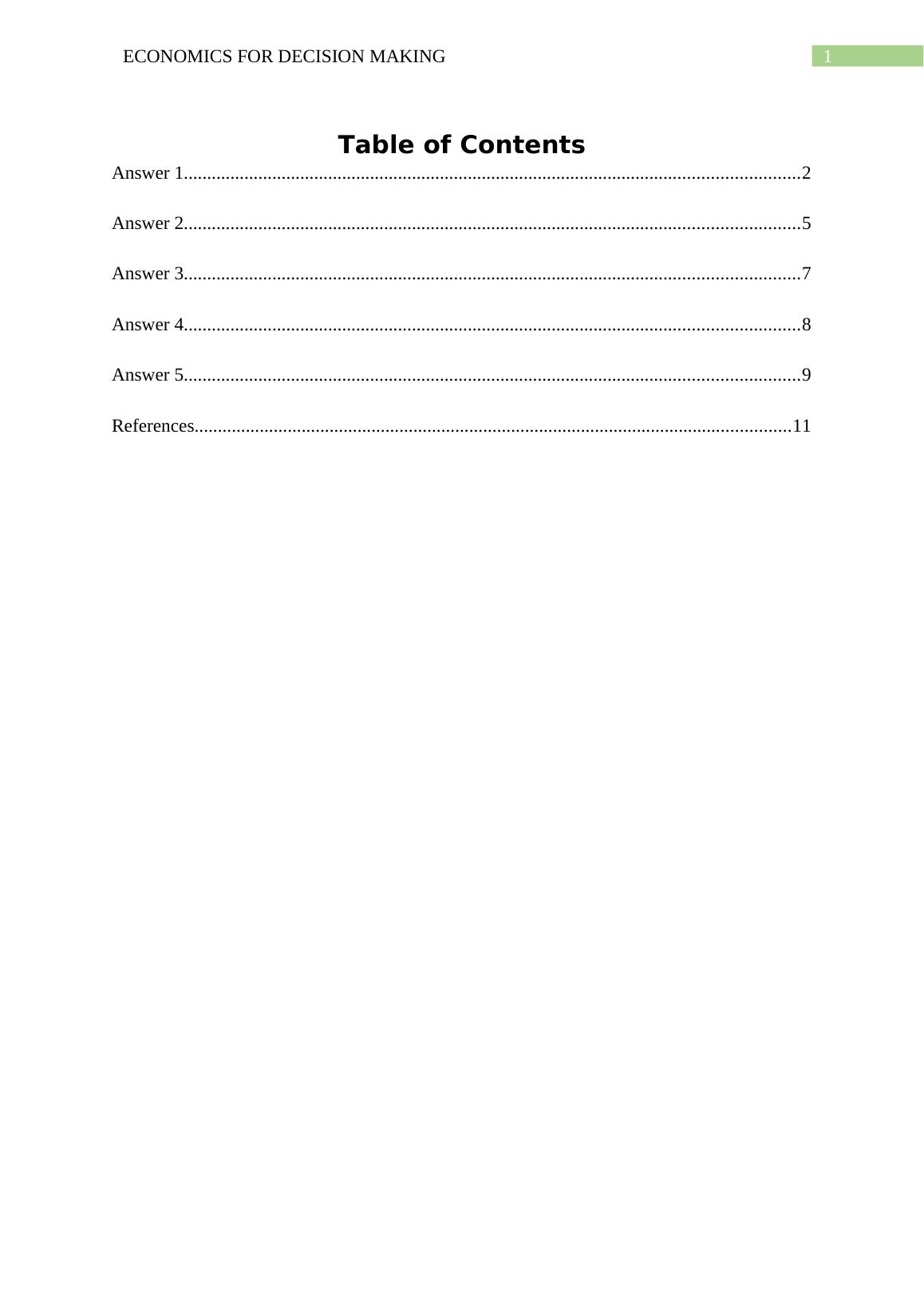 ECONOMICS FOR DECISION MAKING 1

Table of Contents

Answer 1....................................................................................................................................2

Answer 2....................................................................................................................................5

Answer 3....................................................................................................................................7

Answer 4....................................................................................................................................8

Answer 5....................................................................................................................................9

References................................................................................................................................11